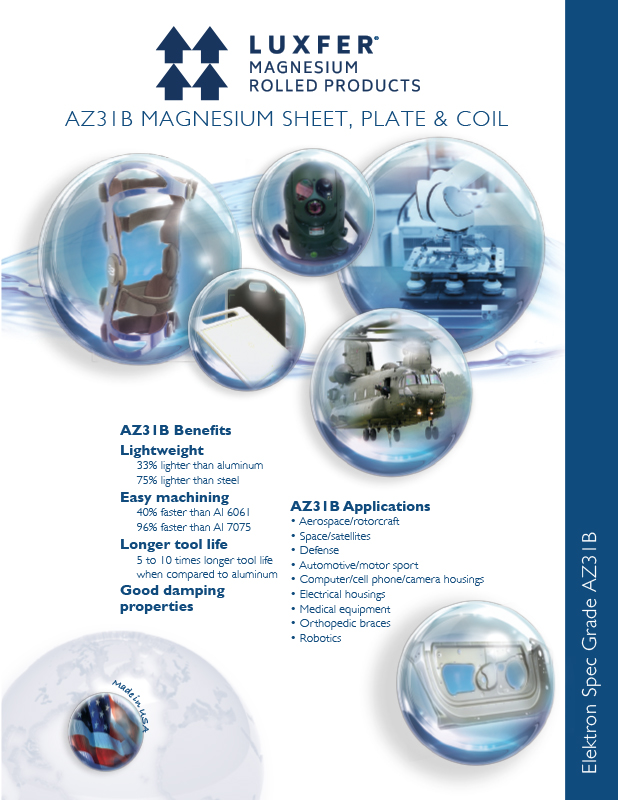 LUXFER®
MAGNESIUM
ROLLED PRODUCTS

AZ31B MAGNESIUM SHEET, PLATE & COIL

AZ31B Benefits
Lightweight
33% lighter than aluminum
75% lighter than steel
Easy machining
40% faster than Al 6061
96% faster than Al 7075
Longer tool life
5 to 10 times longer tool life when compared to aluminum
Good damping properties

AZ31B Applications
• Aerospace/rotorcraft
• Space/satellites
• Defense
• Automotive/motor sport
• Computer/cell phone/camera housings
• Electrical housings
• Medical equipment
• Orthopedic braces
• Robotics

Made in USA

Elektron Spec Grade AZ31B